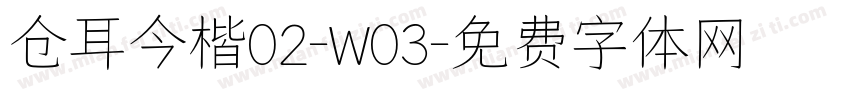 仓耳今楷02-W03-免费字体网